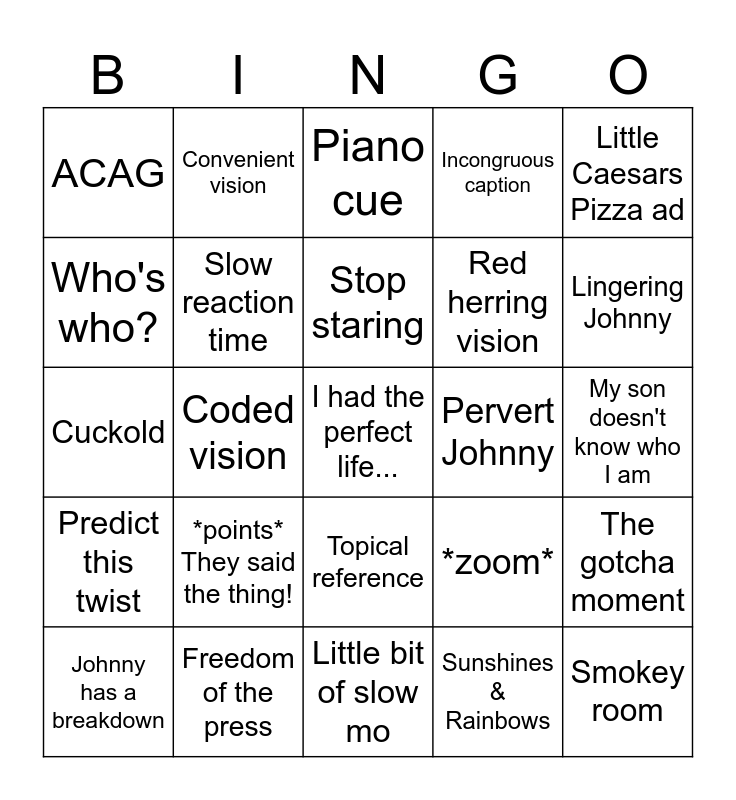 | B | I | N | G | O |
|---|---|---|---|---|
| ACAG | Convenient vision | Piano cue | Incongruous caption | Little Caesars Pizza ad |
| Who's who? | Slow reaction time | Stop staring | Red herring vision | Lingering Johnny |
| Cuckold | Coded vision | I had the perfect life... | Pervert Johnny | My son doesn't know who I am |
| Predict this twist | \*points\* They said the thing! | Topical reference | \*zoom\* | The gotcha moment |
| Johnny has a breakdown | Freedom of the press | Little bit of slow mo | Sunshines & Rainbows | Smokey room |